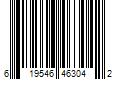 6 19546 46304 2